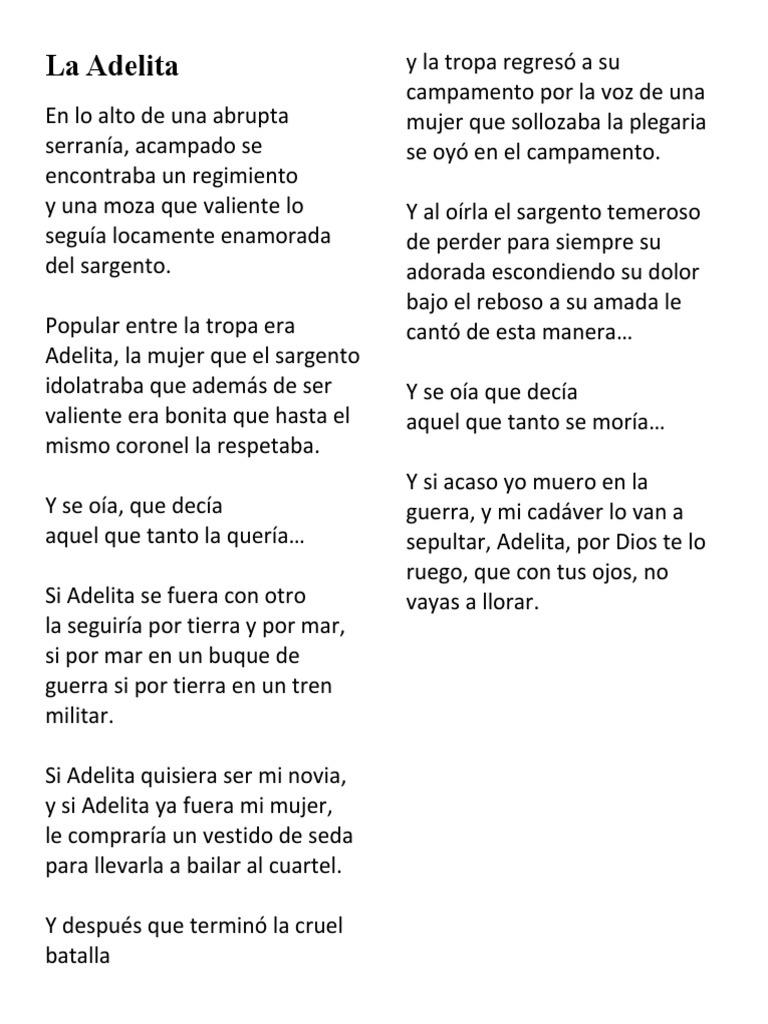 La Adelita

En lo alto de una abrupta serranía, acampado se encontraba un regimiento
y una moza que valiente lo seguía locamente enamorada del sargento.

Popular entre la tropa era Adelita, la mujer que el sargento idolatraba que además de ser valiente era bonita que hasta el mismo coronel la respetaba.

Y se oía, que decía
aquel que tanto la quería…

Si Adelita se fuera con otro
la seguiría por tierra y por mar,
si por mar en un buque de guerra si por tierra en un tren militar.

Si Adelita quisiera ser mi novia,
y si Adelita ya fuera mi mujer,
le compraría un vestido de seda
para llevarla a bailar al cuartel.

Y después que terminó la cruel batalla
y la tropa regresó a su campamento por la voz de una mujer que sollozaba la plegaria se oyó en el campamento.

Y al oírla el sargento temeroso de perder para siempre su adorada escondiendo su dolor bajo el reboso a su amada le cantó de esta manera…

Y se oía que decía
aquel que tanto se moría…

Y si acaso yo muero en la guerra, y mi cadáver lo van a sepultar, Adelita, por Dios te lo ruego, que con tus ojos, no vayas a llorar.